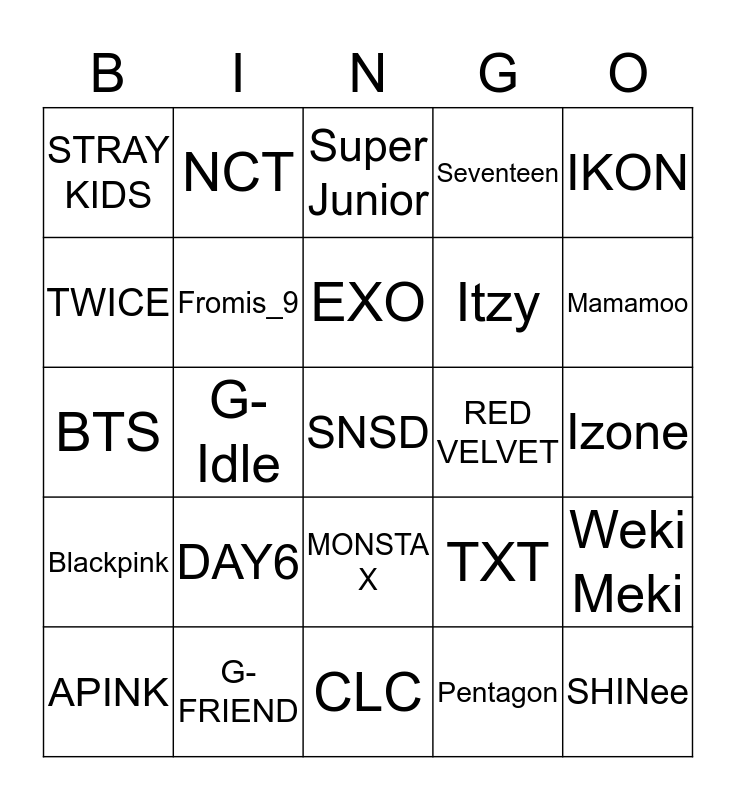 | B | I | N | G | O |
|---|---|---|---|---|
| STRAY KIDS | NCT | Super Junior | Seventeen | IKON |
| TWICE | Fromis_9 | EXO | Itzy | Mamamoo |
| BTS | G-Idle | SNSD | RED VELVET | Izone |
| Blackpink | DAY6 | MONSTA X | TXT | Weki Meki |
| APINK | G-FRIEND | CLC | Pentagon | SHINee |